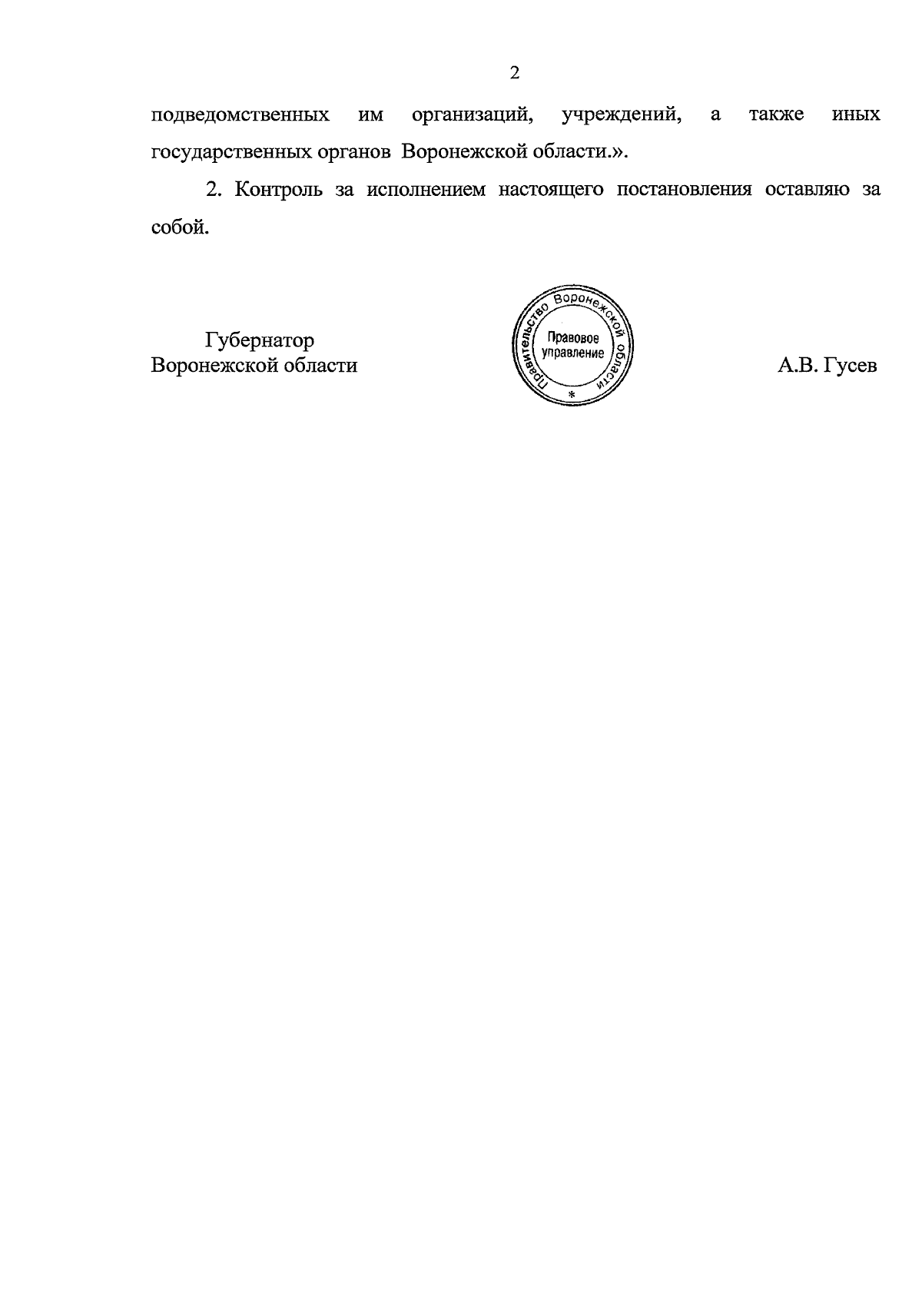 2

подведомственных им организаций, учреждений, а также иных государственных органов Воронежской области.».

2. Контроль за исполнением настоящего постановления оставляю за собой.

Губернатор
Воронежской области

Правительство Воронежской области
Правовое управление
*

А.В. Гусев